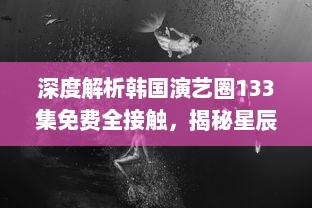 深度解析韩国演艺圈133集免费全接触，揭秘星辰